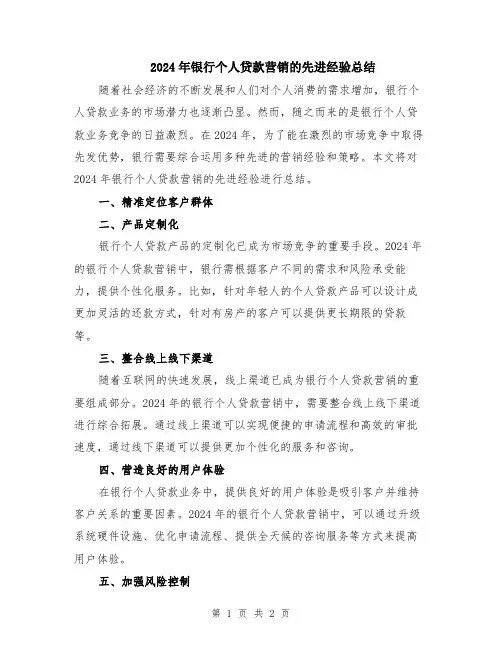 2024年银行个人贷款营销的先进经验总结

随着社会经济的不断发展和人们对个人消费的需求增加，银行个人贷款业务的市场潜力也逐渐凸显。然而，随之而来的是银行个人贷款业务竞争的日益激烈。在2024年，为了能在激烈的市场竞争中取得先发优势，银行需要综合运用多种先进的营销经验和策略。本文将对2024年银行个人贷款营销的先进经验进行总结。

一、精准定位客户群体

二、产品定制化

银行个人贷款产品的定制化已成为市场竞争的重要手段。2024年的银行个人贷款营销中，银行需根据客户不同的需求和风险承受能力，提供个性化服务。比如，针对年轻人的个人贷款产品可以设计成更加灵活的还款方式，针对有房产的客户可以提供更长期限的贷款等。

三、整合线上线下渠道

随着互联网的快速发展，线上渠道已成为银行个人贷款营销的重要组成部分。2024年的银行个人贷款营销中，需要整合线上线下渠道进行综合拓展。通过线上渠道可以实现便捷的申请流程和高效的审批速度，通过线下渠道可以提供更加个性化的服务和咨询。

四、营造良好的用户体验

在银行个人贷款业务中，提供良好的用户体验是吸引客户并维持客户关系的重要因素。2024年的银行个人贷款营销中，可以通过升级系统硬件设施、优化申请流程、提供全天候的咨询服务等方式来提高用户体验。

五、加强风险控制

第 1 页 共 2 页